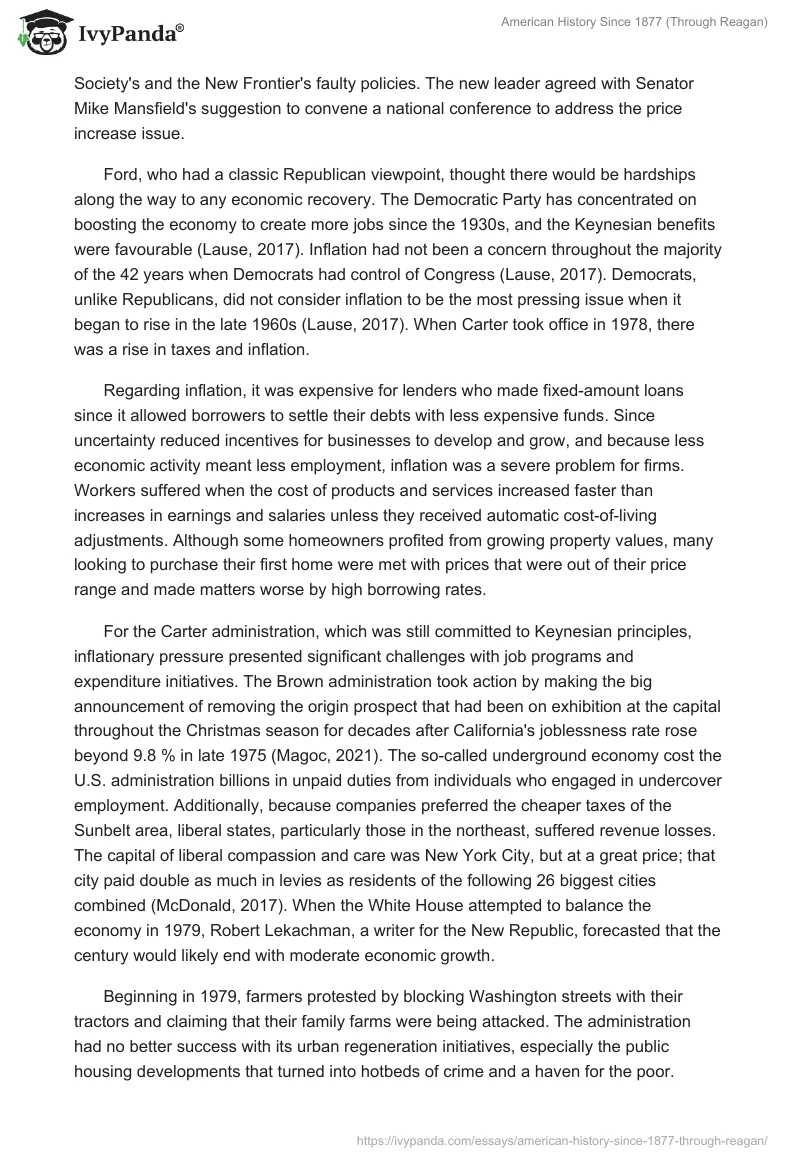 IvyPanda®

American History Since 1877 (Through Reagan)

Society's and the New Frontier's faulty policies. The new leader agreed with Senator Mike Mansfield's suggestion to convene a national conference to address the price increase issue.

Ford, who had a classic Republican viewpoint, thought there would be hardships along the way to any economic recovery. The Democratic Party has concentrated on boosting the economy to create more jobs since the 1930s, and the Keynesian benefits were favourable (Lause, 2017). Inflation had not been a concern throughout the majority of the 42 years when Democrats had control of Congress (Lause, 2017). Democrats, unlike Republicans, did not consider inflation to be the most pressing issue when it began to rise in the late 1960s (Lause, 2017). When Carter took office in 1978, there was a rise in taxes and inflation.

Regarding inflation, it was expensive for lenders who made fixed-amount loans since it allowed borrowers to settle their debts with less expensive funds. Since uncertainty reduced incentives for businesses to develop and grow, and because less economic activity meant less employment, inflation was a severe problem for firms. Workers suffered when the cost of products and services increased faster than increases in earnings and salaries unless they received automatic cost-of-living adjustments. Although some homeowners profited from growing property values, many looking to purchase their first home were met with prices that were out of their price range and made matters worse by high borrowing rates.

For the Carter administration, which was still committed to Keynesian principles, inflationary pressure presented significant challenges with job programs and expenditure initiatives. The Brown administration took action by making the big announcement of removing the origin prospect that had been on exhibition at the capital throughout the Christmas season for decades after California's joblessness rate rose beyond 9.8 % in late 1975 (Magoc, 2021). The so-called underground economy cost the U.S. administration billions in unpaid duties from individuals who engaged in undercover employment. Additionally, because companies preferred the cheaper taxes of the Sunbelt area, liberal states, particularly those in the northeast, suffered revenue losses. The capital of liberal compassion and care was New York City, but at a great price; that city paid double as much in levies as residents of the following 26 biggest cities combined (McDonald, 2017). When the White House attempted to balance the economy in 1979, Robert Lekachman, a writer for the New Republic, forecasted that the century would likely end with moderate economic growth.

Beginning in 1979, farmers protested by blocking Washington streets with their tractors and claiming that their family farms were being attacked. The administration had no better success with its urban regeneration initiatives, especially the public housing developments that turned into hotbeds of crime and a haven for the poor.

https://ivypanda.com/essays/american-history-since-1877-through-reagan/